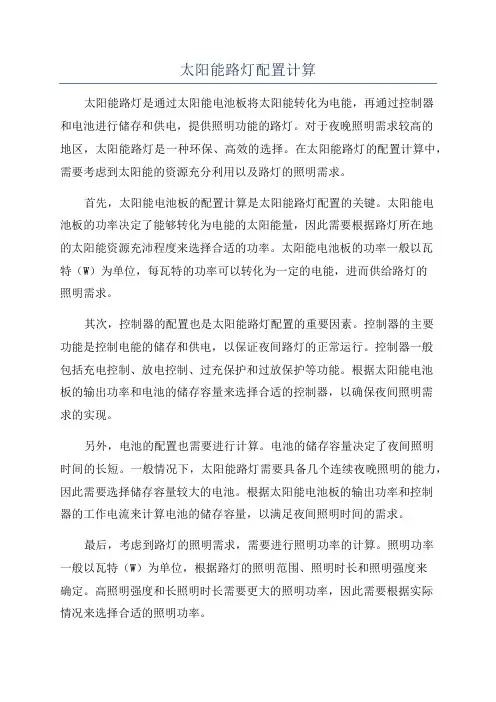 太阳能路灯配置计算

太阳能路灯是通过太阳能电池板将太阳能转化为电能，再通过控制器和电池进行储存和供电，提供照明功能的路灯。对于夜晚照明需求较高的地区，太阳能路灯是一种环保、高效的选择。在太阳能路灯的配置计算中，需要考虑到太阳能的资源充分利用以及路灯的照明需求。

首先，太阳能电池板的配置计算是太阳能路灯配置的关键。太阳能电池板的功率决定了能够转化为电能的太阳能量，因此需要根据路灯所在地的太阳能资源充沛程度来选择合适的功率。太阳能电池板的功率一般以瓦特（W）为单位，每瓦特的功率可以转化为一定的电能，进而供给路灯的照明需求。

其次，控制器的配置也是太阳能路灯配置的重要因素。控制器的主要功能是控制电能的储存和供电，以保证夜间路灯的正常运行。控制器一般包括充电控制、放电控制、过充保护和过放保护等功能。根据太阳能电池板的输出功率和电池的储存容量来选择合适的控制器，以确保夜间照明需求的实现。

另外，电池的配置也需要进行计算。电池的储存容量决定了夜间照明时间的长短。一般情况下，太阳能路灯需要具备几个连续夜晚照明的能力，因此需要选择储存容量较大的电池。根据太阳能电池板的输出功率和控制器的工作电流来计算电池的储存容量，以满足夜间照明时间的需求。

最后，考虑到路灯的照明需求，需要进行照明功率的计算。照明功率一般以瓦特（W）为单位，根据路灯的照明范围、照明时长和照明强度来确定。高照明强度和长照明时长需要更大的照明功率，因此需要根据实际情况来选择合适的照明功率。